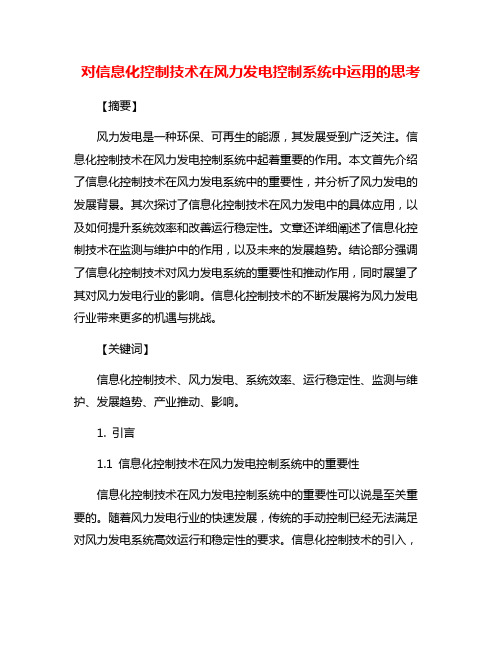 对信息化控制技术在风力发电控制系统中运用的思考

【摘要】

风力发电是一种环保、可再生的能源，其发展受到广泛关注。信息化控制技术在风力发电控制系统中起着重要的作用。本文首先介绍了信息化控制技术在风力发电系统中的重要性，并分析了风力发电的发展背景。其次探讨了信息化控制技术在风力发电中的具体应用，以及如何提升系统效率和改善运行稳定性。文章还详细阐述了信息化控制技术在监测与维护中的作用，以及未来的发展趋势。结论部分强调了信息化控制技术对风力发电系统的重要性和推动作用，同时展望了其对风力发电行业的影响。信息化控制技术的不断发展将为风力发电行业带来更多的机遇与挑战。

【关键词】

信息化控制技术、风力发电、系统效率、运行稳定性、监测与维护、发展趋势、产业推动、影响。

1. 引言

1.1 信息化控制技术在风力发电控制系统中的重要性

信息化控制技术在风力发电控制系统中的重要性可以说是至关重要的。随着风力发电行业的快速发展，传统的手动控制已经无法满足对风力发电系统高效运行和稳定性的要求。信息化控制技术的引入，